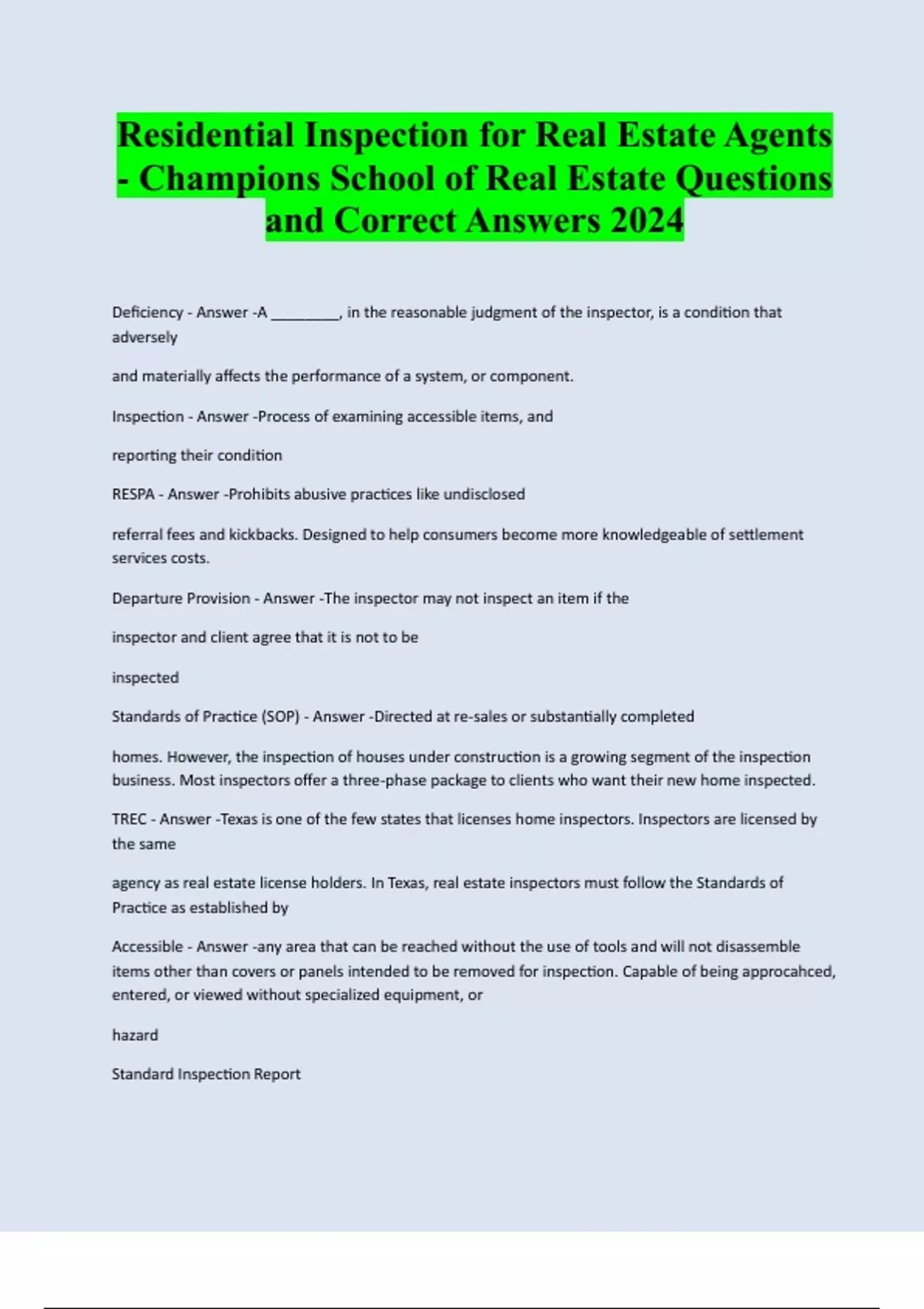 Residential Inspection for Real Estate Agents - Champions School of Real Estate Questions and Correct Answers 2024

Deficiency - Answer -A ________, in the reasonable judgment of the inspector, is a condition that adversely

and materially affects the performance of a system, or component.

Inspection - Answer -Process of examining accessible items, and

reporting their condition

RESPA - Answer -Prohibits abusive practices like undisclosed

referral fees and kickbacks. Designed to help consumers become more knowledgeable of settlement services costs.

Departure Provision - Answer -The inspector may not inspect an item if the

inspector and client agree that it is not to be

inspected

Standards of Practice (SOP) - Answer -Directed at re-sales or substantially completed

homes. However, the inspection of houses under construction is a growing segment of the inspection business. Most inspectors offer a three-phase package to clients who want their new home inspected.

TREC - Answer -Texas is one of the few states that licenses home inspectors. Inspectors are licensed by the same

agency as real estate license holders. In Texas, real estate inspectors must follow the Standards of Practice as established by

Accessible - Answer -any area that can be reached without the use of tools and will not disassemble items other than covers or panels intended to be removed for inspection. Capable of being approcahced, entered, or viewed without specialized equipment, or

hazard

Standard Inspection Report